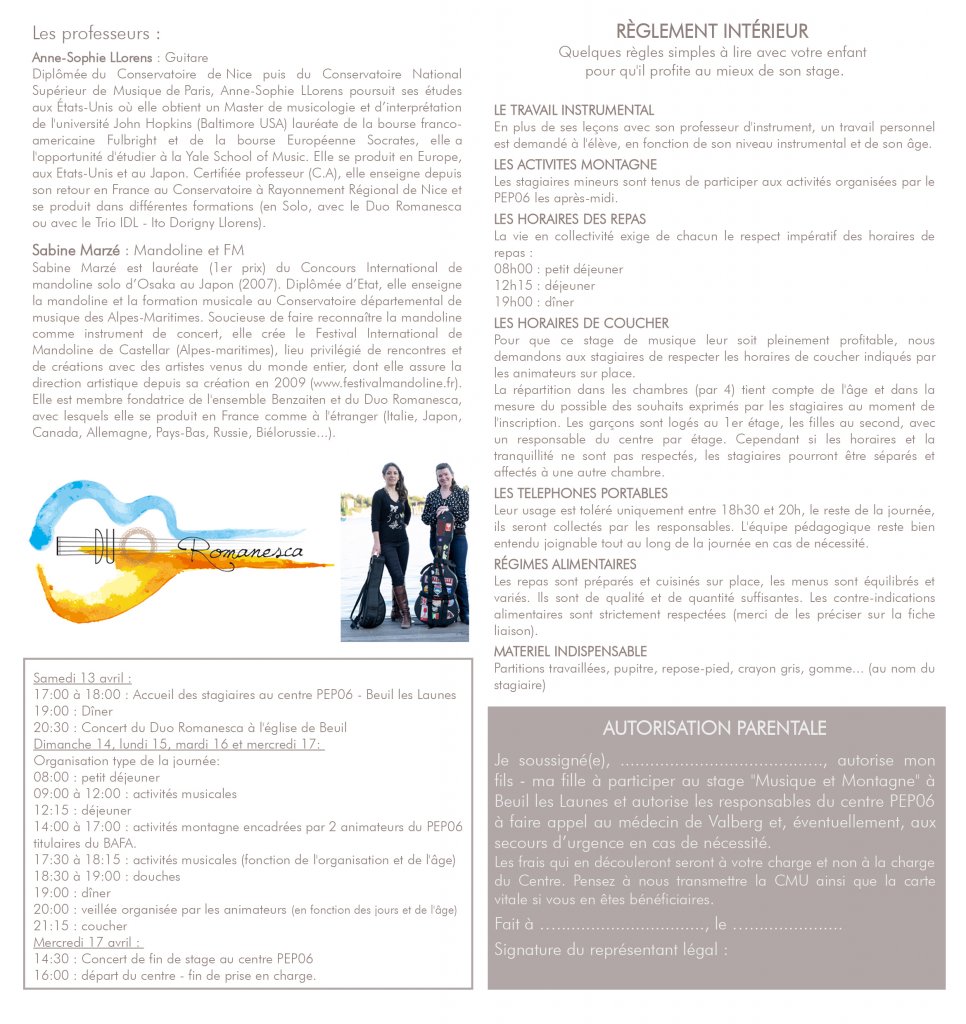 Les professeurs :

Anne-Sophie LLorens : Guitare
Diplômée du Conservatoire de Nice puis du Conservatoire National Supérieur de Musique de Paris, Anne-Sophie LLorens poursuit ses études aux États-Unis où elle obtient un Master de musicologie et d'interprétation de l'université John Hopkins (Baltimore USA) lauréate de la bourse franco-americaine Fulbright et de la bourse Européenne Socrates, elle a l'opportunité d'étudier à la Yale School of Music. Elle se produit en Europe, aux Etats-Unis et au Japon. Certifiée professeur (C.A), elle enseigne depuis son retour en France au Conservatoire à Rayonnement Régional de Nice et se produit dans différentes formations (en Solo, avec le Duo Romanesca ou avec le Trio IDL - Ito Dorigny Llorens).

Sabine Marzé : Mandoline et FM
Sabine Marzé est lauréate (1er prix) du Concours International de mandoline solo d'Osaka au Japon (2007). Diplômée d'Etat, elle enseigne la mandoline et la formation musicale au Conservatoire départemental de musique des Alpes-Maritimes. Soucieuse de faire reconnaître la mandoline comme instrument de concert, elle crée le Festival International de Mandoline de Castellar (Alpes-maritimes), lieu privilégié de rencontres et de créations avec des artistes venus du monde entier, dont elle assure la direction artistique depuis sa création en 2009 (www.festivalmandoline.fr). Elle est membre fondatrice de l'ensemble Benzaiten et du Duo Romanesca, avec lesquels elle se produit en France comme à l'étranger (Italie, Japon, Canada, Allemagne, Pays-Bas, Russie, Biélorussie...).

DUO Romanesca

Samedi 13 avril :
17:00 à 18:00 : Accueil des stagiaires au centre PEP06 - Beuil les Launes
19:00 : Dîner
20:30 : Concert du Duo Romanesca à l'église de Beuil
Dimanche 14, lundi 15, mardi 16 et mercredi 17:
Organisation type de la journée:
08:00 : petit déjeuner
09:00 à 12:00 : activités musicales
12:15 : déjeuner
14:00 à 17:00 : activités montagne encadrées par 2 animateurs du PEP06 titulaires du BAFA.
17:30 à 18:15 : activités musicales (fonction de l'organisation et de l'âge)
18:30 à 19:00 : douches
19:00 : dîner
20:00 : veillée organisée par les animateurs (en fonction des jours et de l'âge)
21:15 : coucher
Mercredi 17 avril :
14:30 : Concert de fin de stage au centre PEP06
16:00 : départ du centre - fin de prise en charge.

RÈGLEMENT INTÉRIEUR
Quelques règles simples à lire avec votre enfant pour qu'il profite au mieux de son stage.

LE TRAVAIL INSTRUMENTAL
En plus de ses leçons avec son professeur d'instrument, un travail personnel est demandé à l'élève, en fonction de son niveau instrumental et de son âge.
LES ACTIVITES MONTAGNE
Les stagiaires mineurs sont tenus de participer aux activités organisées par le PEP06 les après-midi.
LES HORAIRES DES REPAS
La vie en collectivité exige de chacun le respect impératif des horaires de repas :
08h00 : petit déjeuner
12h15 : déjeuner
19h00 : dîner
LES HORAIRES DE COUCHER
Pour que ce stage de musique leur soit pleinement profitable, nous demandons aux stagiaires de respecter les horaires de coucher indiqués par les animateurs sur place.
La répartition dans les chambres (par 4) tient compte de l'âge et dans la mesure du possible des souhaits exprimés par les stagiaires au moment de l'inscription. Les garçons sont logés au 1er étage, les filles au second, avec un responsable du centre par étage. Cependant si les horaires et la tranquillité ne sont pas respectés, les stagiaires pourront être séparés et affectés à une autre chambre.
LES TELEPHONES PORTABLES
Leur usage est toléré uniquement entre 18h30 et 20h, le reste de la journée, ils seront collectés par les responsables. L'équipe pédagogique reste bien entendu joignable tout au long de la journée en cas de nécessité.
RÉGIMES ALIMENTAIRES
Les repas sont préparés et cuisinés sur place, les menus sont équilibrés et variés. Ils sont de qualité et de quantité suffisantes. Les contre-indications alimentaires sont strictement respectées (merci de les préciser sur la fiche liaison).
MATERIEL INDISPENSABLE
Partitions travaillées, pupitre, repose-pied, crayon gris, gomme... (au nom du stagiaire)

AUTORISATION PARENTALE
Je soussigné(e), ........................................, autorise mon fils - ma fille à participer au stage "Musique et Montagne" à Beuil les Launes et autorise les responsables du centre PEP06 à faire appel au médecin de Valberg et, éventuellement, aux secours d'urgence en cas de nécessité.
Les frais qui en découleront seront à votre charge et non à la charge du Centre. Pensez à nous transmettre la CMU ainsi que la carte vitale si vous en êtes bénéficiaires.
Fait à ................................, le ......................
Signature du représentant légal :